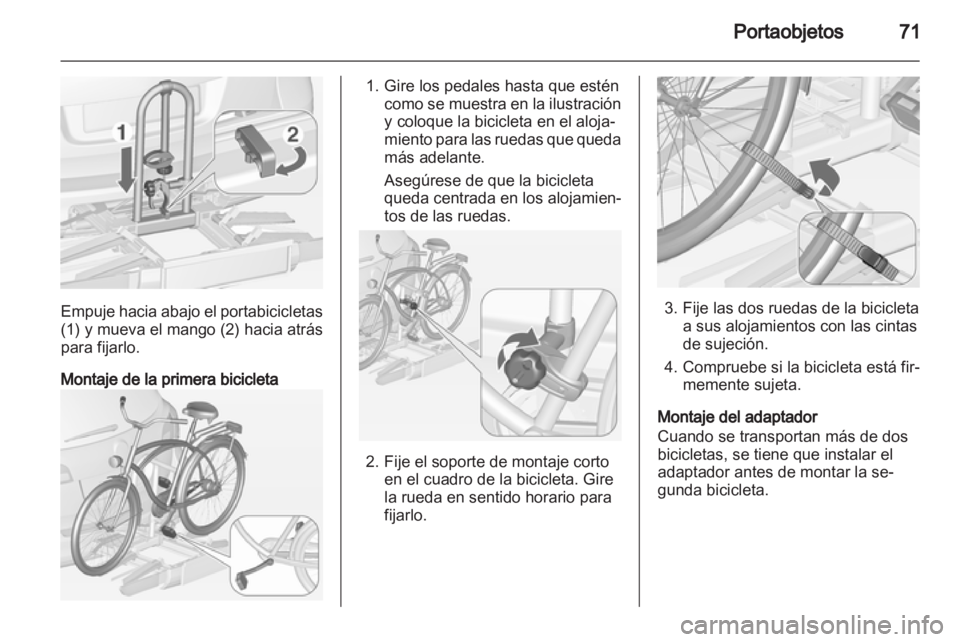 Portaobjetos 71

1
2

Empuje hacia abajo el portabicicletas (1) y mueva el mango (2) hacia atrás para fijarlo.

Montaje de la primera bicicleta

1. Gire los pedales hasta que estén como se muestra en la ilustración y coloque la bicicleta en el alojamiento para las ruedas que queda más adelante.

Asegúrese de que la bicicleta queda centrada en los alojamientos de las ruedas.

2. Fije el soporte de montaje corto en el cuadro de la bicicleta. Gire la rueda en sentido horario para fijarlo.

3. Fije las dos ruedas de la bicicleta a sus alojamientos con las cintas de sujeción.

4. Compruebe si la bicicleta está firmemente sujeta.

Montaje del adaptador
Cuando se transportan más de dos bicicletas, se tiene que instalar el adaptador antes de montar la segunda bicicleta.

carmanualsonline.info